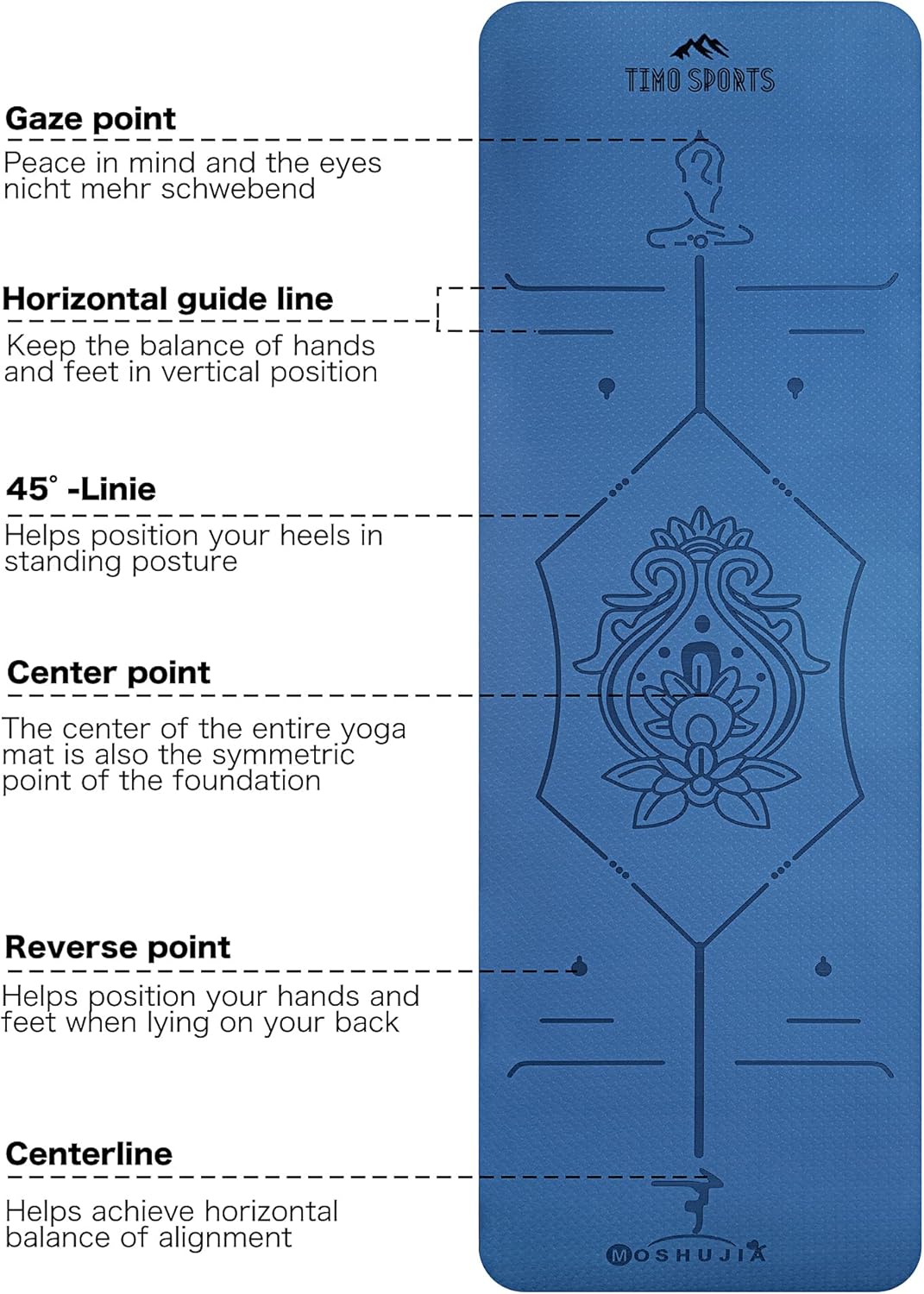 TIMO SPORTS

Gaze point
Peace in mind and the eyes nicht mehr schwebend

Horizontal guide line
Keep the balance of hands and feet in vertical position

45° -Linie
Helps position your heels in standing posture

Center point
The center of the entire yoga mat is also the symmetric point of the foundation

Reverse point
Helps position your hands and feet when lying on your back

Centerline
Helps achieve horizontal balance of alignment

MOSHUJIA